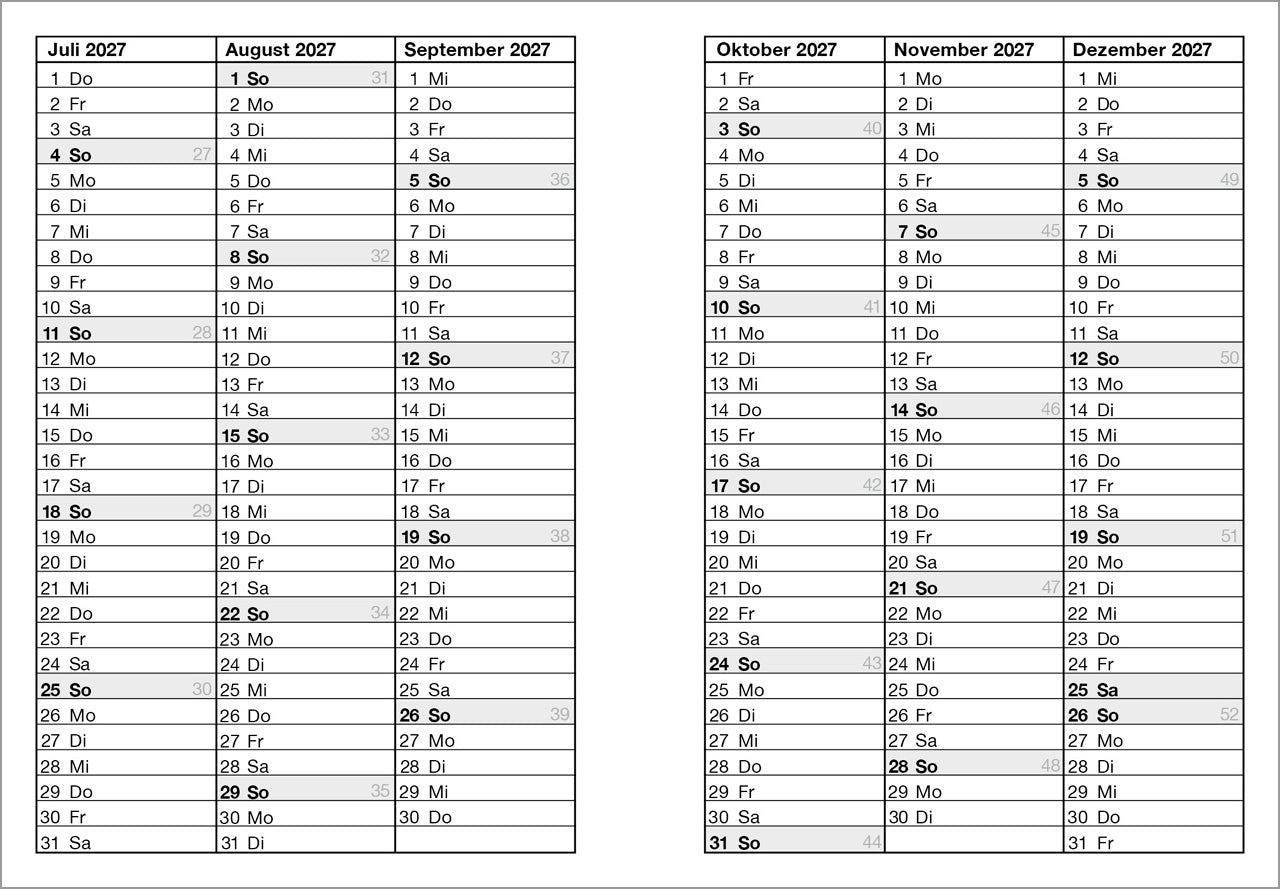 | Juli 2027 | August 2027 | September 2027 |
|---|---|---|
| 1 Do | 1 So 31 | 1 Mi |
| 2 Fr | 2 Mo | 2 Do |
| 3 Sa | 3 Di | 3 Fr |
| 4 So 27 | 4 Mi | 4 Sa |
| 5 Mo | 5 Do | 5 So 36 |
| 6 Di | 6 Fr | 6 Mo |
| 7 Mi | 7 Sa | 7 Di |
| 8 Do | 8 So 32 | 8 Mi |
| 9 Fr | 9 Mo | 9 Do |
| 10 Sa | 10 Di | 10 Fr |
| 11 So 28 | 11 Mi | 11 Sa |
| 12 Mo | 12 Do | 12 So 37 |
| 13 Di | 13 Fr | 13 Mo |
| 14 Mi | 14 Sa | 14 Di |
| 15 Do | 15 So 33 | 15 Mi |
| 16 Fr | 16 Mo | 16 Do |
| 17 Sa | 17 Di | 17 Fr |
| 18 So 29 | 18 Mi | 18 Sa |
| 19 Mo | 19 Do | 19 So 38 |
| 20 Di | 20 Fr | 20 Mo |
| 21 Mi | 21 Sa | 21 Di |
| 22 Do | 22 So 34 | 22 Mi |
| 23 Fr | 23 Mo | 23 Do |
| 24 Sa | 24 Di | 24 Fr |
| 25 So 30 | 25 Mi | 25 Sa |
| 26 Mo | 26 Do | 26 So 39 |
| 27 Di | 27 Fr | 27 Mo |
| 28 Mi | 28 Sa | 28 Di |
| 29 Do | 29 So 35 | 29 Mi |
| 30 Fr | 30 Mo | 30 Do |
| 31 Sa | 31 Di | |

| Oktober 2027 | November 2027 | Dezember 2027 |
|---|---|---|
| 1 Fr | 1 Mo | 1 Mi |
| 2 Sa | 2 Di | 2 Do |
| 3 So 40 | 3 Mi | 3 Fr |
| 4 Mo | 4 Do | 4 Sa |
| 5 Di | 5 Fr | 5 So 49 |
| 6 Mi | 6 Sa | 6 Mo |
| 7 Do | 7 So 45 | 7 Di |
| 8 Fr | 8 Mo | 8 Mi |
| 9 Sa | 9 Di | 9 Do |
| 10 So 41 | 10 Mi | 10 Fr |
| 11 Mo | 11 Do | 11 Sa |
| 12 Di | 12 Fr | 12 So 50 |
| 13 Mi | 13 Sa | 13 Mo |
| 14 Do | 14 So 46 | 14 Di |
| 15 Fr | 15 Mo | 15 Mi |
| 16 Sa | 16 Di | 16 Do |
| 17 So 42 | 17 Mi | 17 Fr |
| 18 Mo | 18 Do | 18 Sa |
| 19 Di | 19 Fr | 19 So 51 |
| 20 Mi | 20 Sa | 20 Mo |
| 21 Do | 21 So 47 | 21 Di |
| 22 Fr | 22 Mo | 22 Mi |
| 23 Sa | 23 Di | 23 Do |
| 24 So 43 | 24 Mi | 24 Fr |
| 25 Mo | 25 Do | 25 Sa |
| 26 Di | 26 Fr | 26 So 52 |
| 27 Mi | 27 Sa | 27 Mo |
| 28 Do | 28 So 48 | 28 Di |
| 29 Fr | 29 Mo | 29 Mi |
| 30 Sa | 30 Di | 30 Do |
| 31 So 44 | | 31 Fr |